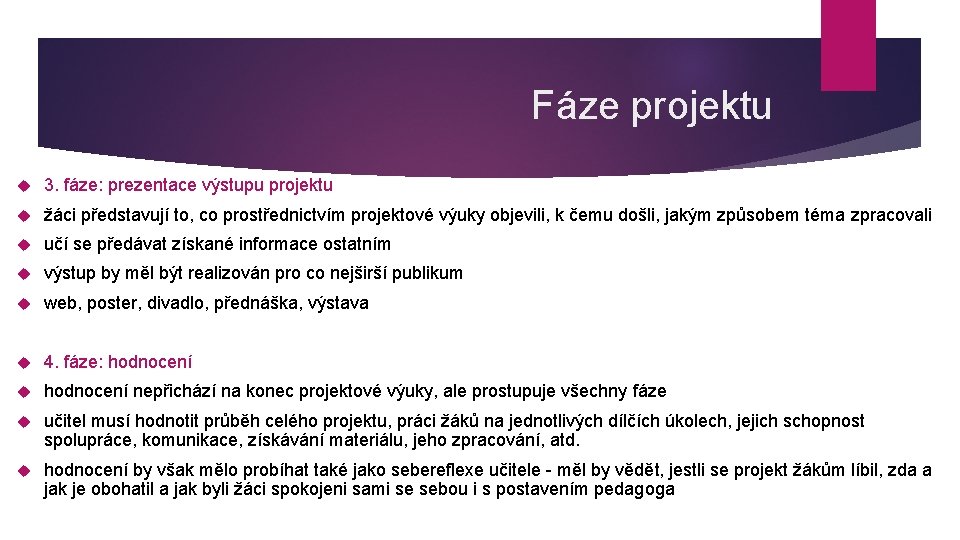 Fáze projektu

3. fáze: prezentace výstupu projektu

žáci představují to, co prostřednictvím projektové výuky objevili, k čemu došli, jakým způsobem téma zpracovali

učí se předávat získané informace ostatním

výstup by měl být realizován pro co nejširší publikum

web, poster, divadlo, přednáška, výstava

4. fáze: hodnocení

hodnocení nepřichází na konec projektové výuky, ale prostupuje všechny fáze

učitel musí hodnotit průběh celého projektu, práci žáků na jednotlivých dílčích úkolech, jejich schopnost spolupráce, komunikace, získávání materiálu, jeho zpracování, atd.

hodnocení by však mělo probíhat také jako sebereflexe učitele - měl by vědět, jestli se projekt žákům líbil, zda a jak je obohatil a jak byli žáci spokojeni sami se sebou i s postavením pedagoga